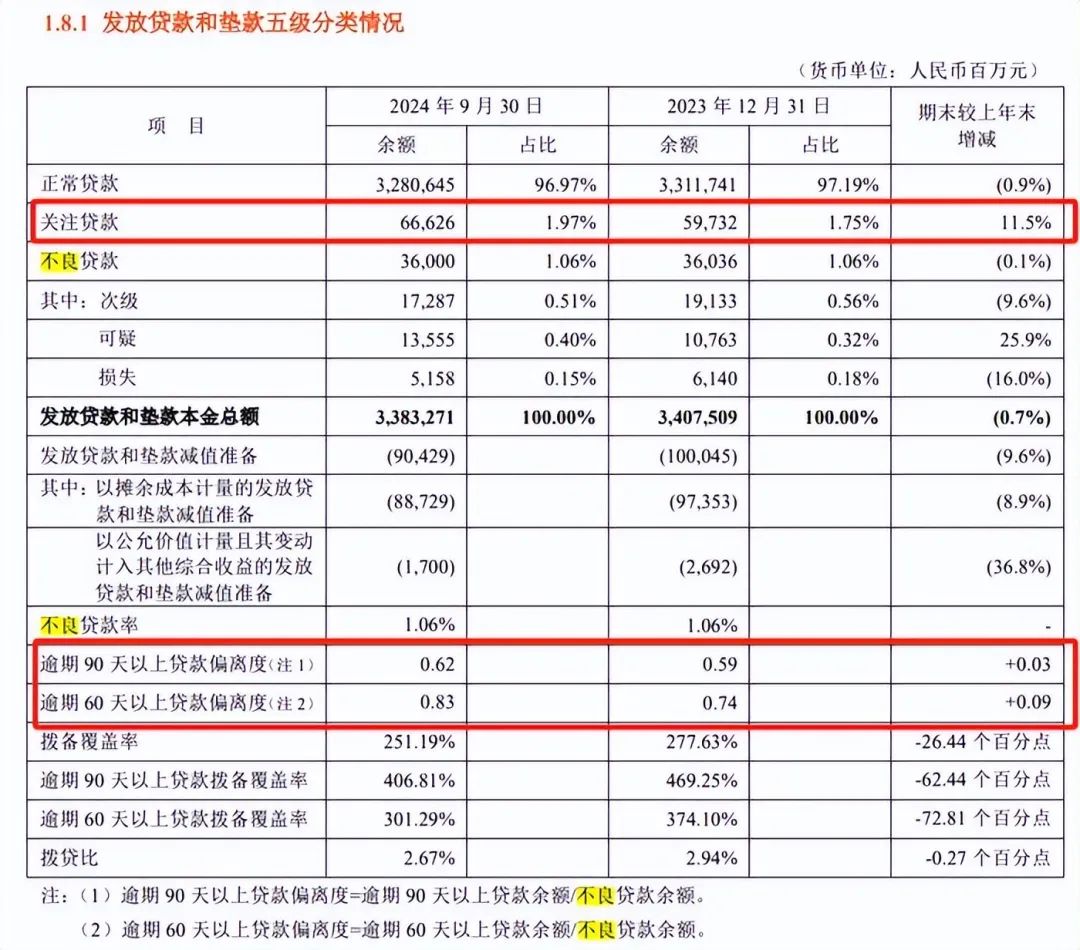 1.8.1 发放贷款和垫款五级分类情况

（货币单位：人民币百万元）

| 项　目 | 2024 年 9 月 30 日 余额 | 2024 年 9 月 30 日 占比 | 2023 年 12 月 31 日 余额 | 2023 年 12 月 31 日 占比 | 期末较上年末增减 |
|---|---|---|---|---|---|
| 正常贷款 | 3,280,645 | 96.97% | 3,311,741 | 97.19% | (0.9%) |
| 关注贷款 | 66,626 | 1.97% | 59,732 | 1.75% | 11.5% |
| 不良贷款 | 36,000 | 1.06% | 36,036 | 1.06% | (0.1%) |
| 其中：次级 | 17,287 | 0.51% | 19,133 | 0.56% | (9.6%) |
| 可疑 | 13,555 | 0.40% | 10,763 | 0.32% | 25.9% |
| 损失 | 5,158 | 0.15% | 6,140 | 0.18% | (16.0%) |
| 发放贷款和垫款本金总额 | 3,383,271 | 100.00% | 3,407,509 | 100.00% | (0.7%) |
| 发放贷款和垫款减值准备 | (90,429) | | (100,045) | | (9.6%) |
| 其中：以摊余成本计量的发放贷款和垫款减值准备 | (88,729) | | (97,353) | | (8.9%) |
| 以公允价值计量且其变动计入其他综合收益的发放贷款和垫款减值准备 | (1,700) | | (2,692) | | (36.8%) |
| 不良贷款率 | 1.06% | | 1.06% | | - |
| 逾期 90 天以上贷款偏离度（注 1） | 0.62 | | 0.59 | | +0.03 |
| 逾期 60 天以上贷款偏离度（注 2） | 0.83 | | 0.74 | | +0.09 |
| 拨备覆盖率 | 251.19% | | 277.63% | | -26.44 个百分点 |
| 逾期 90 天以上贷款拨备覆盖率 | 406.81% | | 469.25% | | -62.44 个百分点 |
| 逾期 60 天以上贷款拨备覆盖率 | 301.29% | | 374.10% | | -72.81 个百分点 |
| 拨贷比 | 2.67% | | 2.94% | | -0.27 个百分点 |

注：（1）逾期 90 天以上贷款偏离度=逾期 90 天以上贷款余额/不良贷款余额。
（2）逾期 60 天以上贷款偏离度=逾期 60 天以上贷款余额/不良贷款余额。